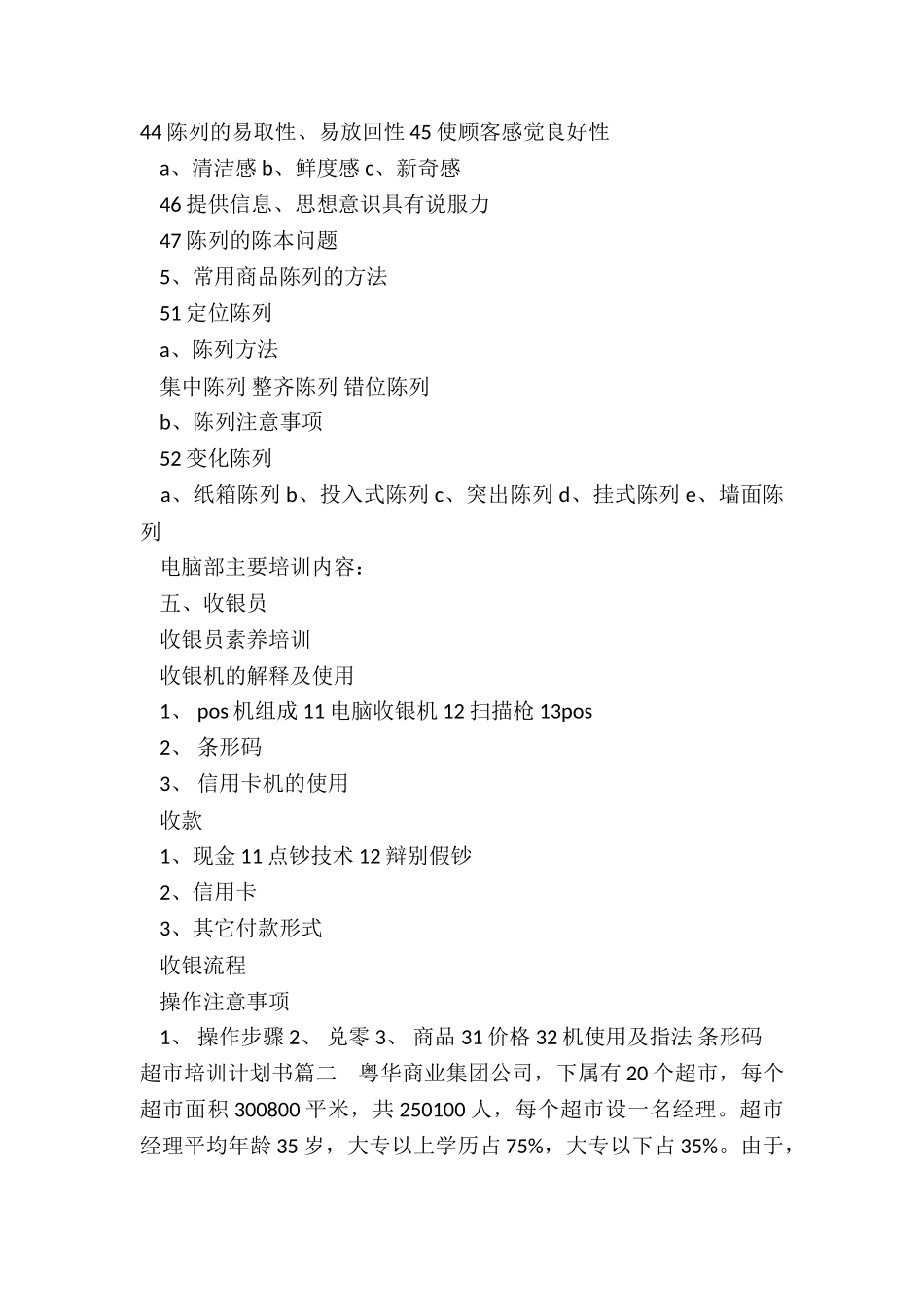 44 陈列的易取性、易放回性 45 使顾客感觉良好性

a、清洁感 b、鲜度感 c、新奇感

46 提供信息、思想意识具有说服力

47 陈列的陈本问题

5、常用商品陈列的方法

51 定位陈列

a、陈列方法

集中陈列 整齐陈列 错位陈列

b、陈列注意事项

52 变化陈列

a、纸箱陈列 b、投入式陈列 c、突出陈列 d、挂式陈列 e、墙面陈列

电脑部主要培训内容：

五、收银员

收银员素养培训

收银机的解释及使用

1、 pos 机组成 11 电脑收银机 12 扫描枪 13pos

2、 条形码

3、 信用卡机的使用

收款

1、现金 11 点钞技术 12 辩别假钞

2、信用卡

3、其它付款形式

收银流程

操作注意事项

1、 操作步骤 2、 兑零 3、 商品 31 价格 32 机使用及指法 条形码

超市培训计划书篇二 粤华商业集团公司，下属有 20 个超市，每个超市面积 300800 平米，共 250100 人，每个超市设一名经理。超市经理平均年龄 35 岁，大专以上学历占 75%，大专以下占 35%。由于，